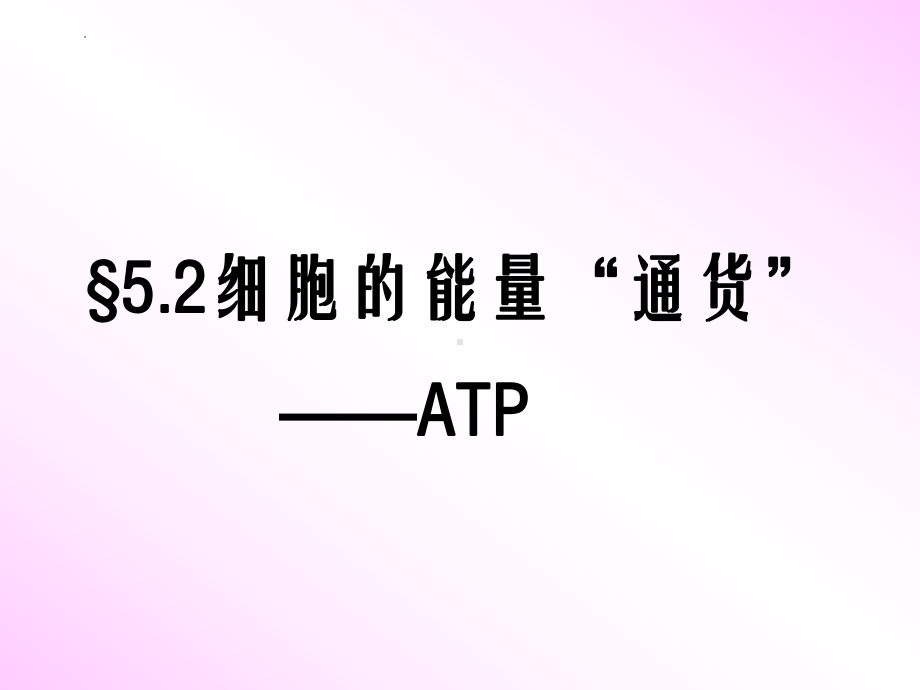 §5.2细胞的能量“通货”

——ATP